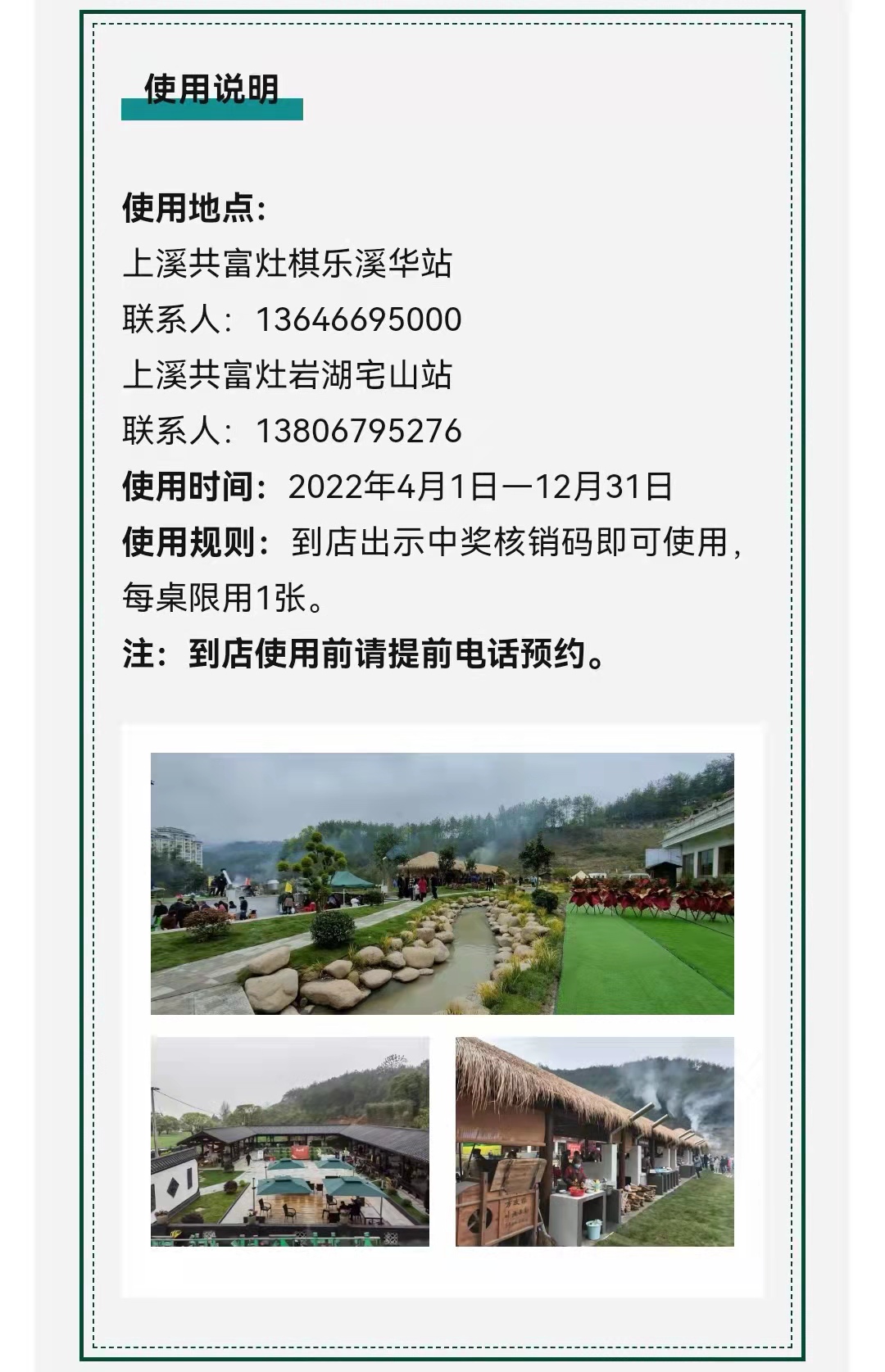 使用说明

使用地点:
上溪共富灶棋乐溪华站
联系人：13646695000
上溪共富灶岩湖宅山站
联系人：13806795276
使用时间：2022年4月1日—12月31日
使用规则：到店出示中奖核销码即可使用，每桌限用1张。
注：到店使用前请提前电话预约。